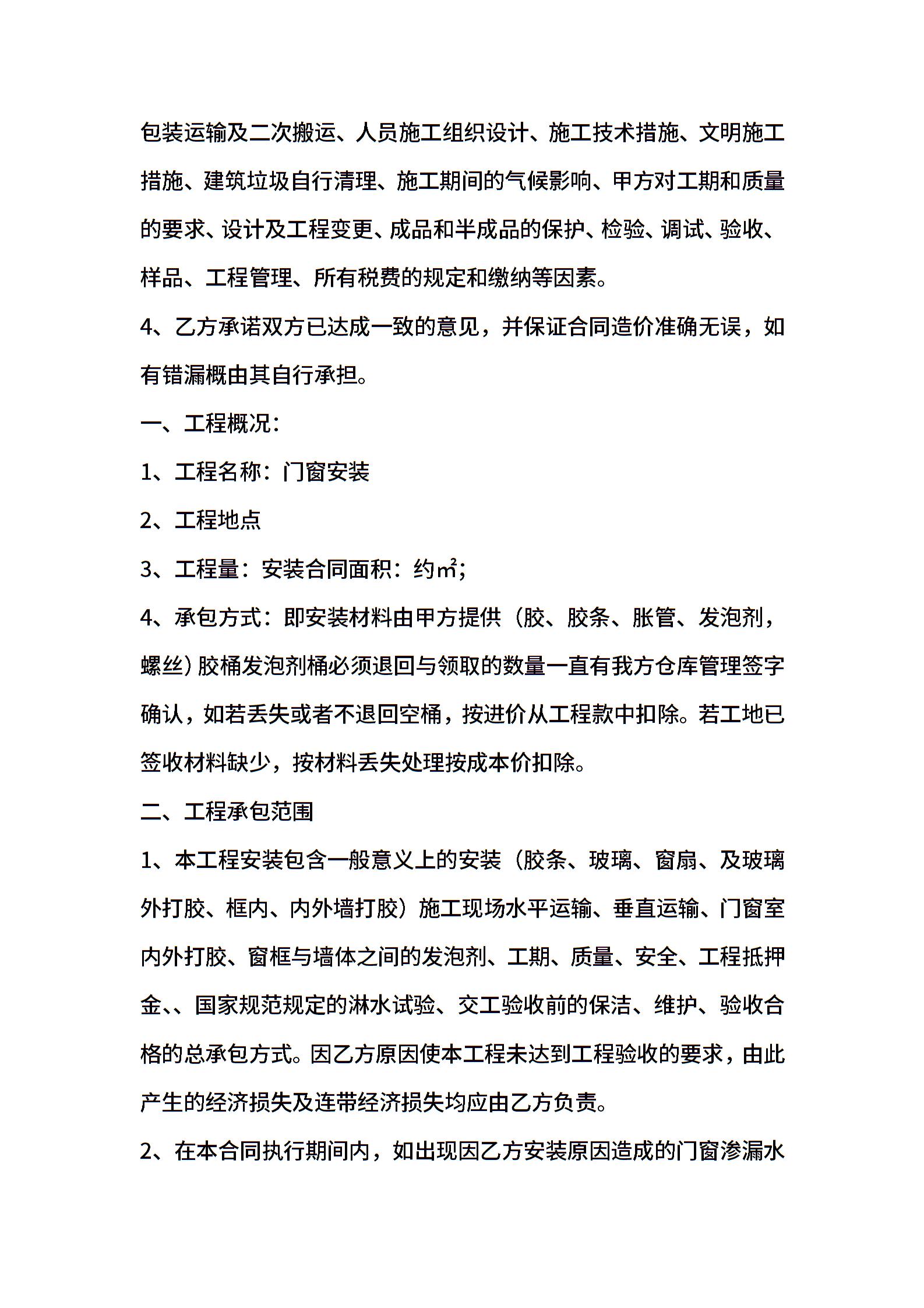 包装运输及二次搬运、人员施工组织设计、施工技术措施、文明施工措施、建筑垃圾自行清理、施工期间的气候影响、甲方对工期和质量的要求、设计及工程变更、成品和半成品的保护、检验、调试、验收、样品、工程管理、所有税费的规定和缴纳等因素。

4、乙方承诺双方已达成一致的意见，并保证合同造价准确无误，如有错漏概由其自行承担。

一、工程概况：

1、工程名称：门窗安装

2、工程地点

3、工程量：安装合同面积：约㎡；

4、承包方式：即安装材料由甲方提供（胶、胶条、胀管、发泡剂，螺丝）胶桶发泡剂桶必须退回与领取的数量一直有我方仓库管理签字确认，如若丢失或者不退回空桶，按进价从工程款中扣除。若工地已签收材料缺少，按材料丢失处理按成本价扣除。

二、工程承包范围

1、本工程安装包含一般意义上的安装（胶条、玻璃、窗扇、及玻璃外打胶、框内、内外墙打胶）施工现场水平运输、垂直运输、门窗室内外打胶、窗框与墙体之间的发泡剂、工期、质量、安全、工程抵押金、、国家规范规定的淋水试验、交工验收前的保洁、维护、验收合格的总承包方式。因乙方原因使本工程未达到工程验收的要求，由此产生的经济损失及连带经济损失均应由乙方负责。

2、在本合同执行期间内，如出现因乙方安装原因造成的门窗渗漏水